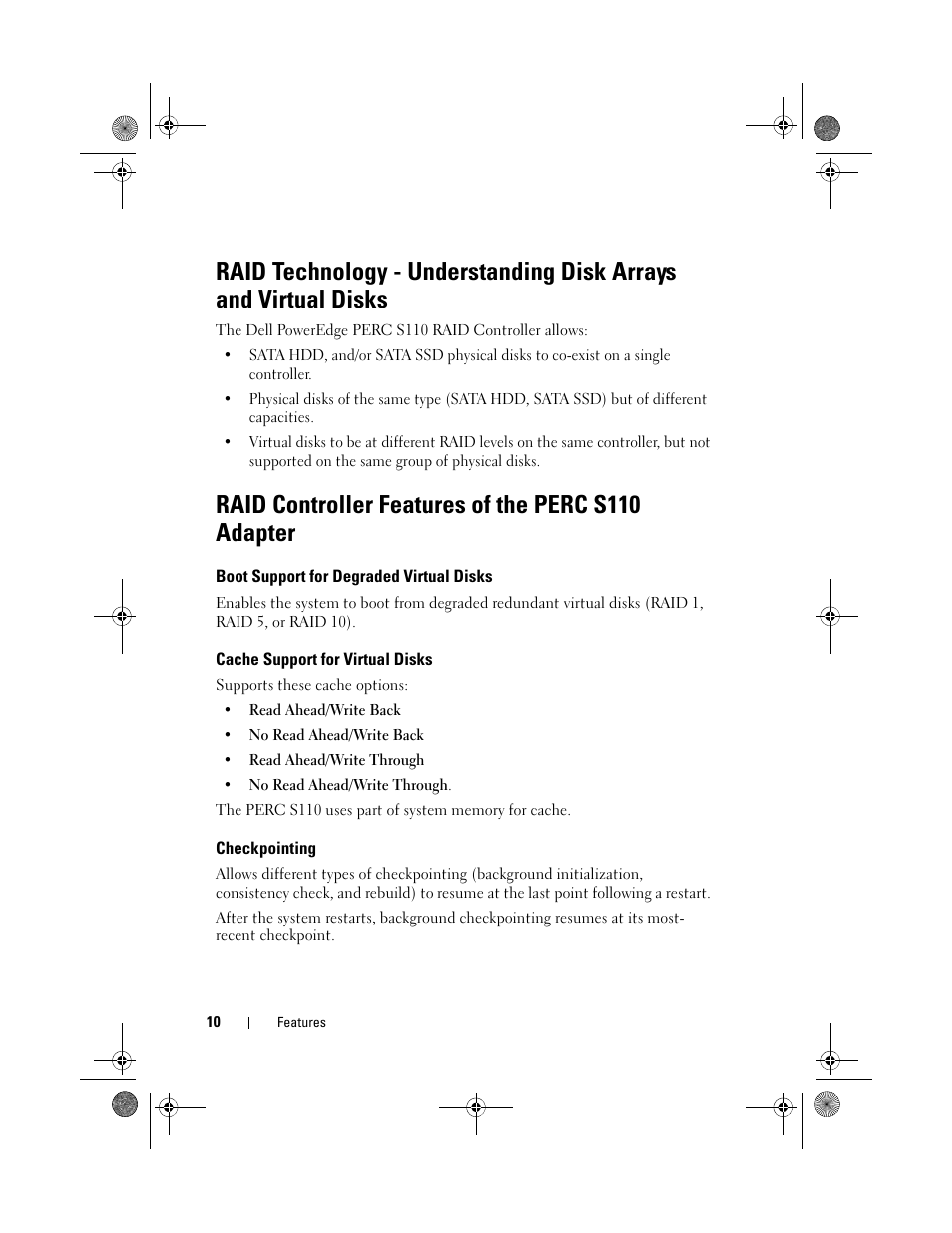 RAID Technology - Understanding Disk Arrays and Virtual Disks

The Dell PowerEdge PERC S110 RAID Controller allows:

• SATA HDD, and/or SATA SSD physical disks to co-exist on a single controller.

• Physical disks of the same type (SATA HDD, SATA SSD) but of different capacities.

• Virtual disks to be at different RAID levels on the same controller, but not supported on the same group of physical disks.

RAID Controller Features of the PERC S110 Adapter

Boot Support for Degraded Virtual Disks

Enables the system to boot from degraded redundant virtual disks (RAID 1, RAID 5, or RAID 10).

Cache Support for Virtual Disks

Supports these cache options:

• Read Ahead/Write Back

• No Read Ahead/Write Back

• Read Ahead/Write Through

• No Read Ahead/Write Through.

The PERC S110 uses part of system memory for cache.

Checkpointing

Allows different types of checkpointing (background initialization, consistency check, and rebuild) to resume at the last point following a restart.

After the system restarts, background checkpointing resumes at its most-recent checkpoint.

10 | Features